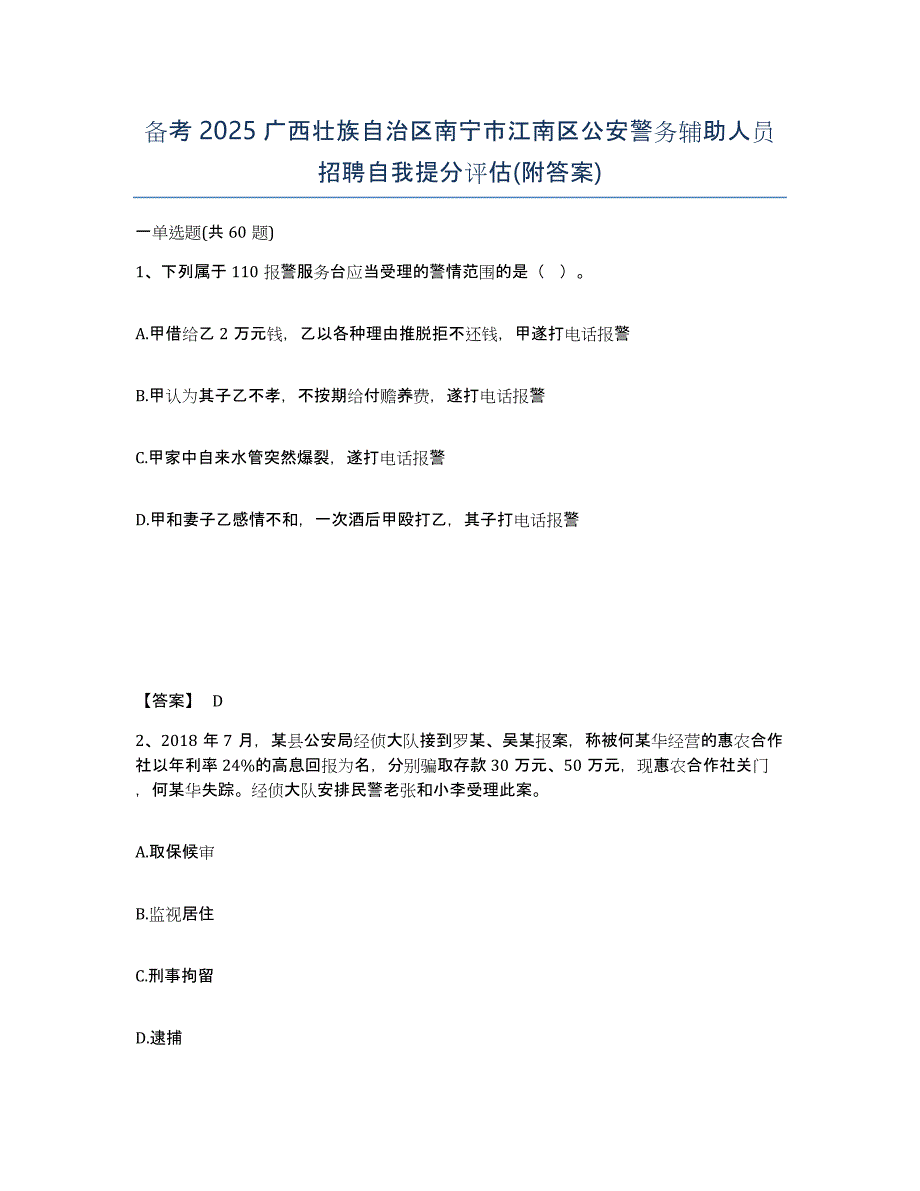 备考 2025 广西壮族自治区南宁市江南区公安警务辅助人员招聘自我提分评估(附答案)

一单选题(共 60 题)

1、下列属于 110 报警服务台应当受理的警情范围的是（ ）。

A.甲借给乙 2 万元钱，乙以各种理由推脱拒不还钱，甲遂打电话报警

B.甲认为其子乙不孝，不按期给付赡养费，遂打电话报警

C.甲家中自来水管突然爆裂，遂打电话报警

D.甲和妻子乙感情不和，一次酒后甲殴打乙，其子打电话报警

【答案】 D

2、2018 年 7 月，某县公安局经侦大队接到罗某、吴某报案，称被何某华经营的惠农合作社以年利率 24%的高息回报为名，分别骗取存款 30 万元、50 万元，现惠农合作社关门，何某华失踪。经侦大队安排民警老张和小李受理此案。

A.取保候审

B.监视居住

C.刑事拘留

D.逮捕